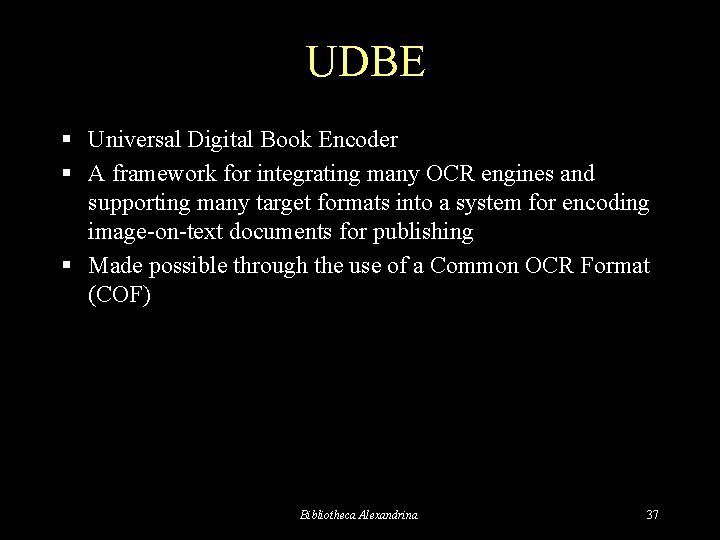 UDBE

▪ Universal Digital Book Encoder
▪ A framework for integrating many OCR engines and supporting many target formats into a system for encoding image-on-text documents for publishing
▪ Made possible through the use of a Common OCR Format (COF)

Bibliotheca Alexandrina

37